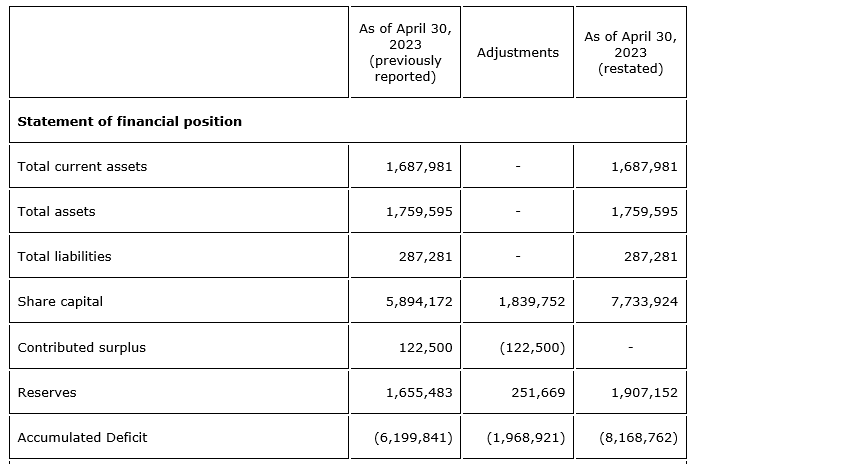 |  | As of April 30, 2023 (previously reported) | Adjustments | As of April 30, 2023 (restated) |
|---|---|---|---|
| **Statement of financial position** | | | |
| Total current assets | 1,687,981 | - | 1,687,981 |
| Total assets | 1,759,595 | - | 1,759,595 |
| Total liabilities | 287,281 | - | 287,281 |
| Share capital | 5,894,172 | 1,839,752 | 7,733,924 |
| Contributed surplus | 122,500 | (122,500) | - |
| Reserves | 1,655,483 | 251,669 | 1,907,152 |
| Accumulated Deficit | (6,199,841) | (1,968,921) | (8,168,762) |